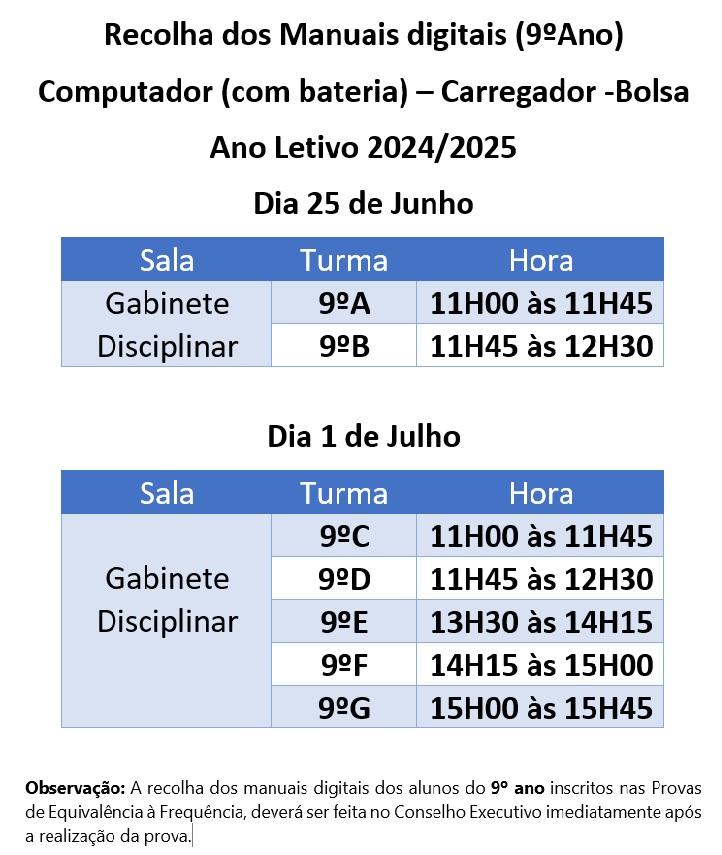 Recolha dos Manuais digitais (9ºAno)

Computador (com bateria) – Carregador -Bolsa

Ano Letivo 2024/2025

Dia 25 de Junho

| Sala | Turma | Hora |
|---|---|---|
| Gabinete Disciplinar | 9ºA | 11H00 às 11H45 |
| | 9ºB | 11H45 às 12H30 |

Dia 1 de Julho

| Sala | Turma | Hora |
|---|---|---|
| Gabinete Disciplinar | 9ºC | 11H00 às 11H45 |
| | 9ºD | 11H45 às 12H30 |
| | 9ºE | 13H30 às 14H15 |
| | 9ºF | 14H15 às 15H00 |
| | 9ºG | 15H00 às 15H45 |

Observação: A recolha dos manuais digitais dos alunos do 9º ano inscritos nas Provas de Equivalência à Frequência, deverá ser feita no Conselho Executivo imediatamente após a realização da prova.